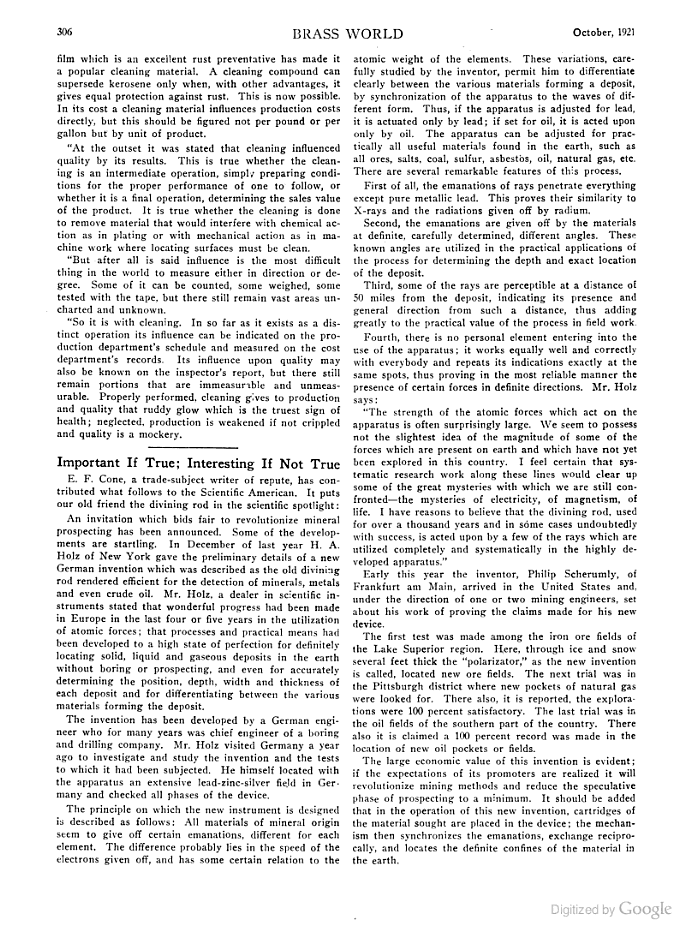 306 BRASS WORLD October, 1921

film which is an excellent rust preventative has made it a popular cleaning material. A cleaning compound can supersede kerosene only when, with other advantages, it gives equal protection against rust. This is now possible. In its cost a cleaning material influences production costs directly, but this should be figured not per pound or per gallon but by unit of product.

"At the outset it was stated that cleaning influenced quality by its results. This is true whether the cleaning is an intermediate operation, simply preparing conditions for the proper performance of one to follow, or whether it is a final operation, determining the sales value of the product. It is true whether the cleaning is done to remove material that would interfere with chemical action as in plating or with mechanical action as in machine work where locating surfaces must be clean.

"But after all is said influence is the most difficult thing in the world to measure either in direction or degree. Some of it can be counted, some weighed, some tested with the tape, but there still remain vast areas uncharted and unknown.

"So it is with cleaning. In so far as it exists as a distinct operation its influence can be indicated on the production department's schedule and measured on the cost department's records. Its influence upon quality may also be known on the inspector's report, but there still remain portions that are immeasurable and unmeasurable. Properly performed, cleaning gives to production and quality that ruddy glow which is the truest sign of health; neglected, production is weakened if not crippled and quality is a mockery.

Important If True; Interesting If Not True

E. F. Cone, a trade-subject writer of repute, has contributed what follows to the Scientific American. It puts our old friend the divining rod in the scientific spotlight:

An invitation which bids fair to revolutionize mineral prospecting has been announced. Some of the developments are startling. In December of last year H. A. Holz of New York gave the preliminary details of a new German invention which was described as the old divining rod rendered efficient for the detection of minerals, metals and even crude oil. Mr. Holz, a dealer in scientific instruments stated that wonderful progress had been made in Europe in the last four or five years in the utilization of atomic forces; that processes and practical means had been developed to a high state of perfection for definitely locating solid, liquid and gaseous deposits in the earth without boring or prospecting, and even for accurately determining the position, depth, width and thickness of each deposit and for differentiating between the various materials forming the deposit.

The invention has been developed by a German engineer who for many years was chief engineer of a boring and drilling company. Mr. Holz visited Germany a year ago to investigate and study the invention and the tests to which it had been subjected. He himself located with the apparatus an extensive lead-zinc-silver field in Germany and checked all phases of the device.

The principle on which the new instrument is designed is described as follows: All materials of mineral origin seem to give off certain emanations, different for each element. The difference probably lies in the speed of the electrons given off, and has some certain relation to the atomic weight of the elements. These variations, carefully studied by the inventor, permit him to differentiate clearly between the various materials forming a deposit, by synchronization of the apparatus to the waves of different form. Thus, if the apparatus is adjusted for lead, it is actuated only by lead; if set for oil, it is acted upon only by oil. The apparatus can be adjusted for practically all useful materials found in the earth, such as all ores, salts, coal, sulfur, asbestos, oil, natural gas, etc. There are several remarkable features of this process.

First of all, the emanations of rays penetrate everything except pure metallic lead. This proves their similarity to X-rays and the radiations given off by radium.

Second, the emanations are given off by the materials at definite, carefully determined, different angles. These known angles are utilized in the practical applications of the process for determining the depth and exact location of the deposit.

Third, some of the rays are perceptible at a distance of 50 miles from the deposit, indicating its presence and general direction from such a distance, thus adding greatly to the practical value of the process in field work.

Fourth, there is no personal element entering into the use of the apparatus; it works equally well and correctly with everybody and repeats its indications exactly at the same spots, thus proving in the most reliable manner the presence of certain forces in definite directions. Mr. Holz says:

"The strength of the atomic forces which act on the apparatus is often surprisingly large. We seem to possess not the slightest idea of the magnitude of some of the forces which are present on earth and which have not yet been explored in this country. I feel certain that systematic research work along these lines would clear up some of the great mysteries with which we are still confronted—the mysteries of electricity, of magnetism, of life. I have reasons to believe that the divining rod, used for over a thousand years and in some cases undoubtedly with success, is acted upon by a few of the rays which are utilized completely and systematically in the highly developed apparatus."

Early this year the inventor, Philip Scherumly, of Frankfurt am Main, arrived in the United States and, under the direction of one or two mining engineers, set about his work of proving the claims made for his new device.

The first test was made among the iron ore fields of the Lake Superior region. Here, through ice and snow several feet thick the "polarizator," as the new invention is called, located new ore fields. The next trial was in the Pittsburgh district where new pockets of natural gas were looked for. There also, it is reported, the explorations were 100 percent satisfactory. The last trial was in the oil fields of the southern part of the country. There also it is claimed a 100 percent record was made in the location of new oil pockets or fields.

The large economic value of this invention is evident; if the expectations of its promoters are realized it will revolutionize mining methods and reduce the speculative phase of prospecting to a minimum. It should be added that in the operation of this new invention, cartridges of the material sought are placed in the device; the mechanism then synchronizes the emanations, exchange reciprocally, and locates the definite confines of the material in the earth.

Digitized by Google